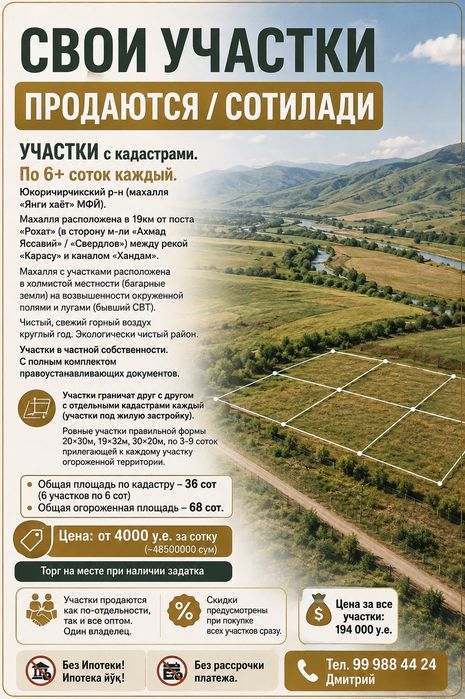 СВОИ УЧАСТКИ

ПРОДАЮТСЯ / СОТИЛАДИ

УЧАСТКИ с кадастрами.

По 6+ соток каждый.

Юкоричирчикский р-н (махалля «Янги хаёт» МФЙ).

Махалля расположена в 19км от поста «Рохат» (в сторону м-ли «Ахмад Яссавий» / «Свердлов») между рекой «Карасу» и каналом «Хандам».

Махалля с участками расположена в холмистой местности (багарные земли) на возвышенности окруженной полями и лугами (бывший СВТ).

Чистый, свежий горный воздух круглый год. Экологически чистый район.

Участки в частной собственности. С полным комплектом правоустанавливающих документов.

Участки граничат друг с другом с отдельными кадастрами каждый (участки под жилую застройку).

Ровные участки правильной формы 20×30м, 19×32м, 30×20м, по 3-9 соток прилегающей к каждому участку огороженной территории.

• Общая площадь по кадастру – 36 сот (6 участков по 6 сот)
• Общая огороженная площадь – 68 сот.

Цена: от 4000 у.е. за сотку (~48500000 сум)

Торг на месте при наличии задатка

Участки продаются как по-отдельности, так и все оптом. Один владелец.

Скидки предусмотрены при покупке всех участков сразу.

Цена за все участки: 194 000 у.е.

Без Ипотеки! Ипотека йўқ!

Без рассрочки платежа.

Тел. 99 988 44 24
Дмитрий